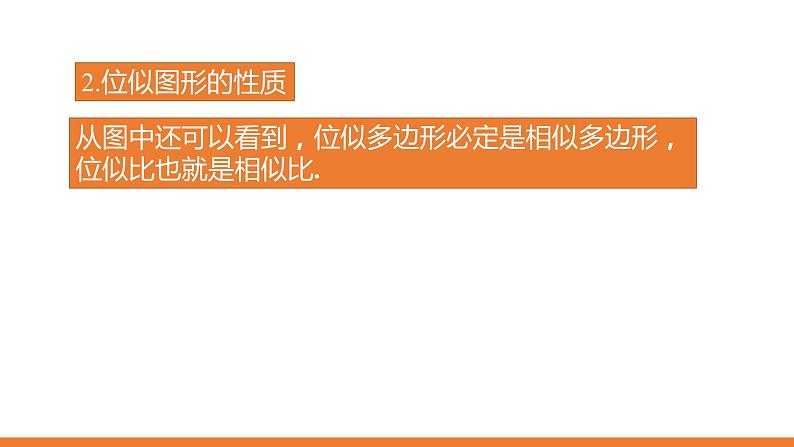 2.位似图形的性质

从图中还可以看到，位似多边形必定是相似多边形，位似比也就是相似比.